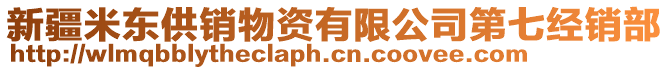 新疆米东供销物资有限公司第七经销部
http://wlmqbblytheclaph.cn.coovee.com